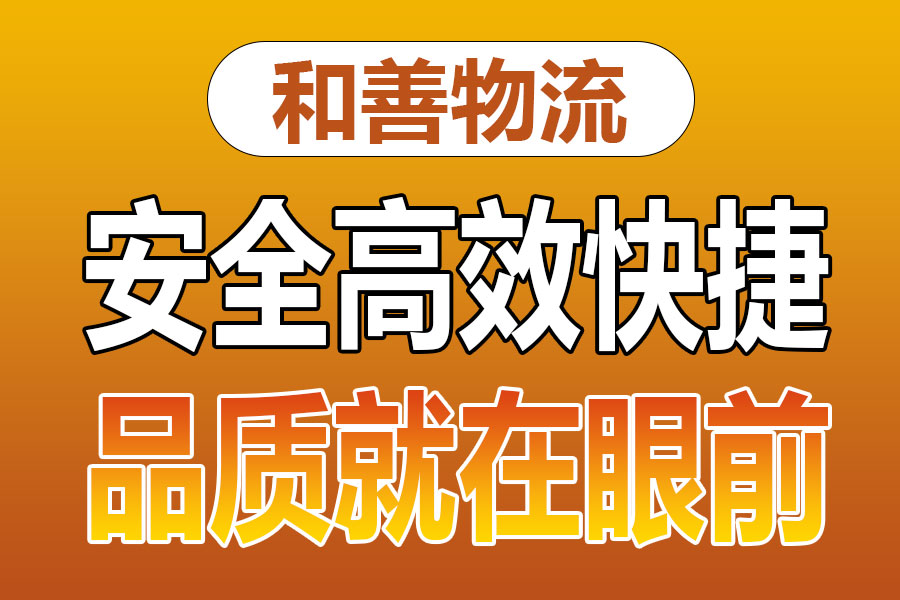 和善物流

安全高效快捷

品质就在眼前